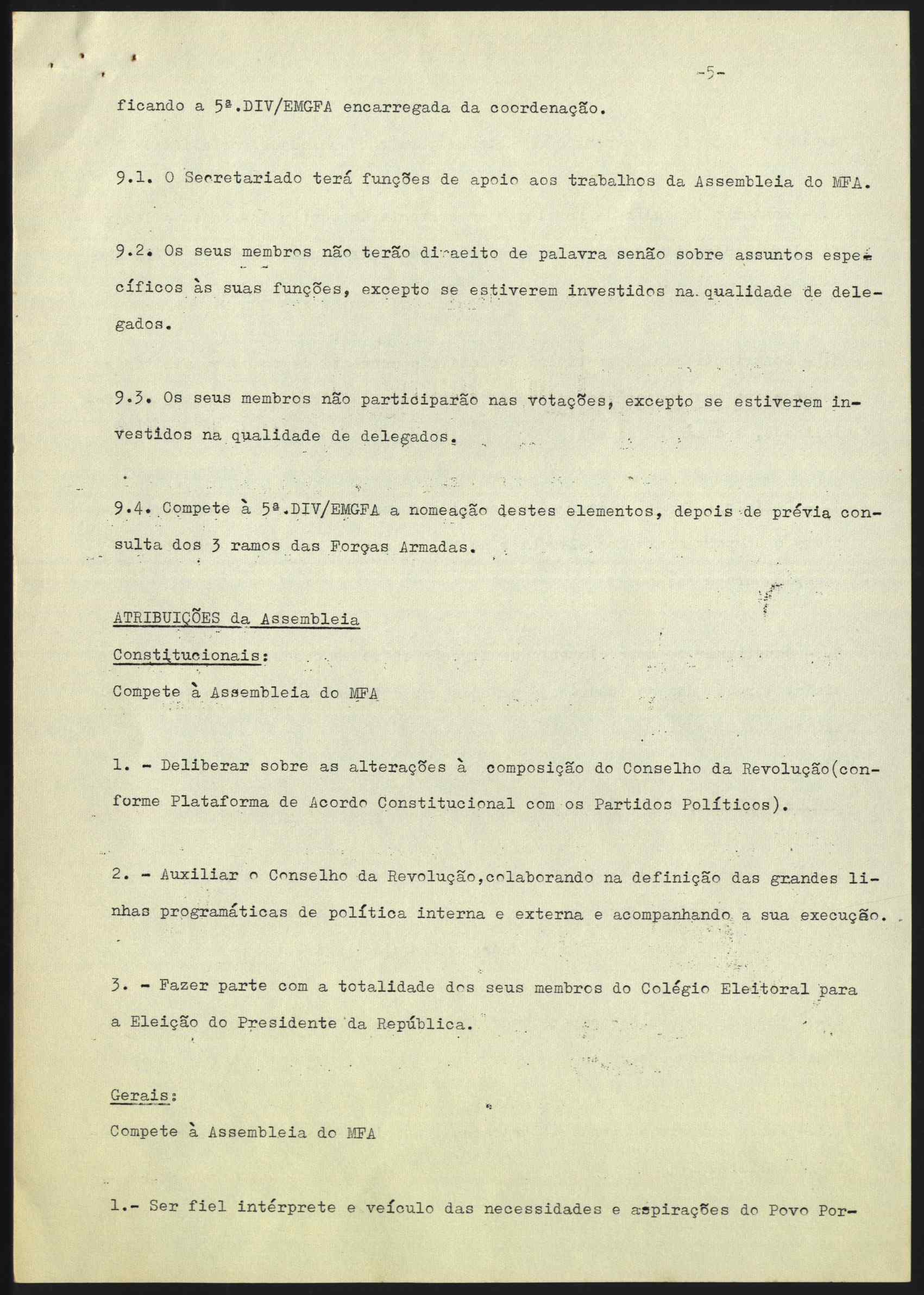 -5-

ficando a 5ª.DIV/EMGFA encarregada da coordenação.

9.1. O Secretariado terá funções de apoio aos trabalhos da Assembleia do MFA.

9.2. Os seus membros não terão diraeito de palavra senão sobre assuntos específicos às suas funções, excepto se estiverem investidos na qualidade de delegados.

9.3. Os seus membros não participarão nas votações, excepto se estiverem investidos na qualidade de delegados.

9.4. Compete à 5ª.DIV/EMGFA a nomeação destes elementos, depois de prévia consulta dos 3 ramos das Forças Armadas.

ATRIBUIÇÕES da Assembleia

Constitucionais:

Compete à Assembleia do MFA

1. - Deliberar sobre as alterações à composição do Conselho da Revolução(conforme Plataforma de Acordo Constitucional com os Partidos Políticos).

2. - Auxiliar o Conselho da Revolução,colaborando na definição das grandes linhas programáticas de política interna e externa e acompanhando a sua execução.

3. - Fazer parte com a totalidade dos seus membros do Colégio Eleitoral para a Eleição do Presidente da República.

Gerais:

Compete à Assembleia do MFA

1.- Ser fiel intérprete e veículo das necessidades e aspirações do Povo Por-